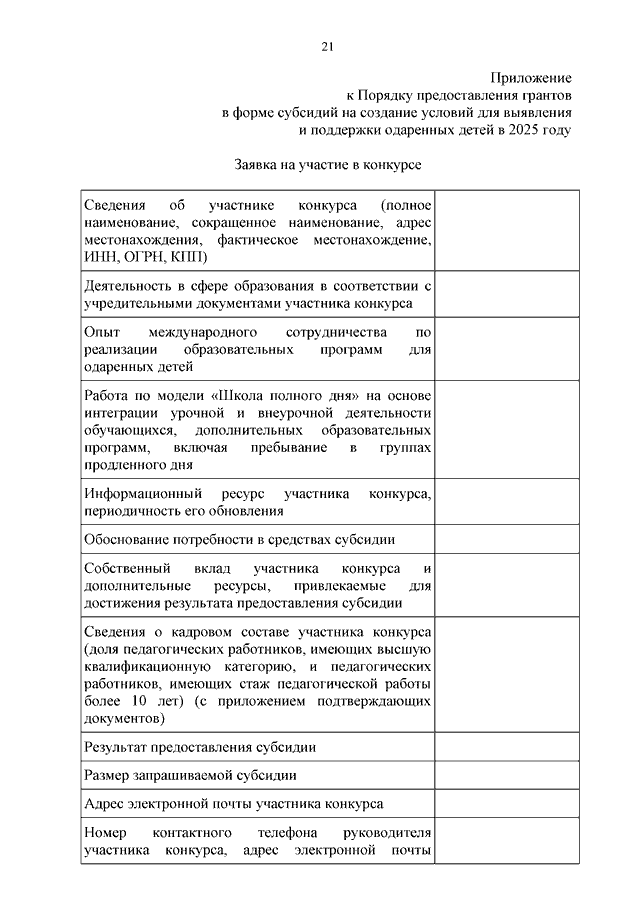 21

Приложение
к Порядку предоставления грантов
в форме субсидий на создание условий для выявления
и поддержки одаренных детей в 2025 году

Заявка на участие в конкурсе

| | |
|---|---|
| Сведения об участнике конкурса (полное наименование, сокращенное наименование, адрес местонахождения, фактическое местонахождение, ИНН, ОГРН, КПП) | |
| Деятельность в сфере образования в соответствии с учредительными документами участника конкурса | |
| Опыт международного сотрудничества по реализации образовательных программ для одаренных детей | |
| Работа по модели «Школа полного дня» на основе интеграции урочной и внеурочной деятельности обучающихся, дополнительных образовательных программ, включая пребывание в группах продленного дня | |
| Информационный ресурс участника конкурса, периодичность его обновления | |
| Обоснование потребности в средствах субсидии | |
| Собственный вклад участника конкурса и дополнительные ресурсы, привлекаемые для достижения результата предоставления субсидии | |
| Сведения о кадровом составе участника конкурса (доля педагогических работников, имеющих высшую квалификационную категорию, и педагогических работников, имеющих стаж педагогической работы более 10 лет) (с приложением подтверждающих документов) | |
| Результат предоставления субсидии | |
| Размер запрашиваемой субсидии | |
| Адрес электронной почты участника конкурса | |
| Номер контактного телефона руководителя участника конкурса, адрес электронной почты | |